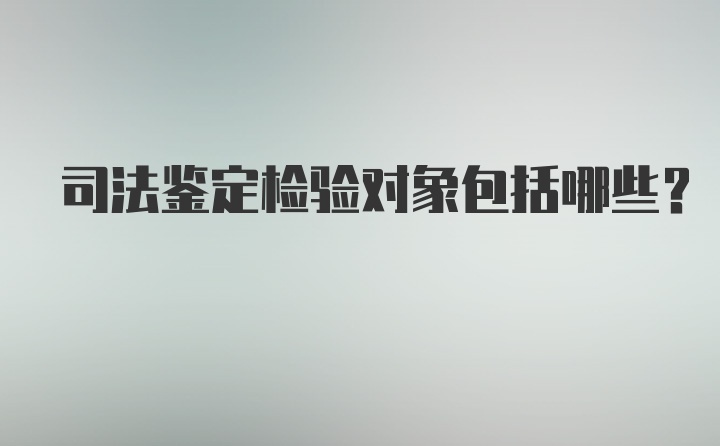 司法鉴定检验对象包括哪些？